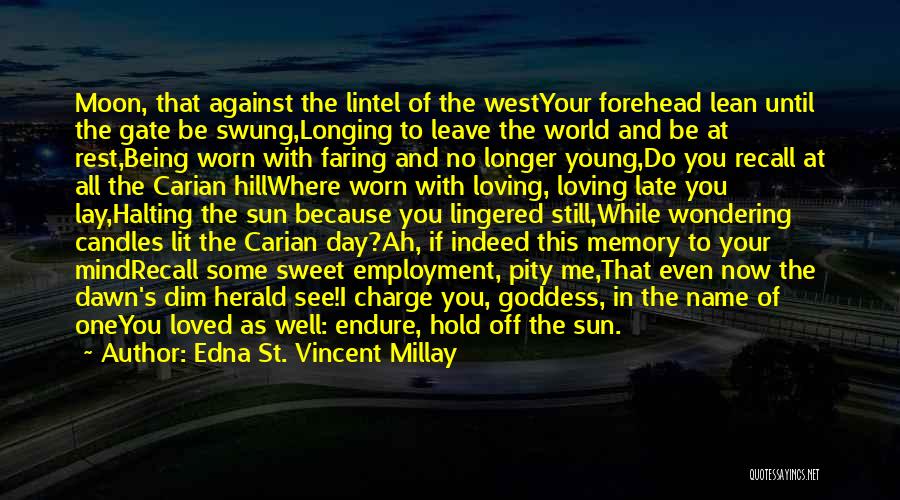 Moon, that against the lintel of the westYour forehead lean until the gate be swung,Longing to leave the world and be at rest,Being worn with faring and no longer young,Do you recall at all the Carian hillWhere worn with loving, loving late you lay,Halting the sun because you lingered still,While wondering candles lit the Carian day?Ah, if indeed this memory to your mindRecall some sweet employment, pity me,That even now the dawn's dim herald see!I charge you, goddess, in the name of oneYou loved as well: endure, hold off the sun.

— Author: Edna St. Vincent Millay

QUOTESSAYINGS.NET